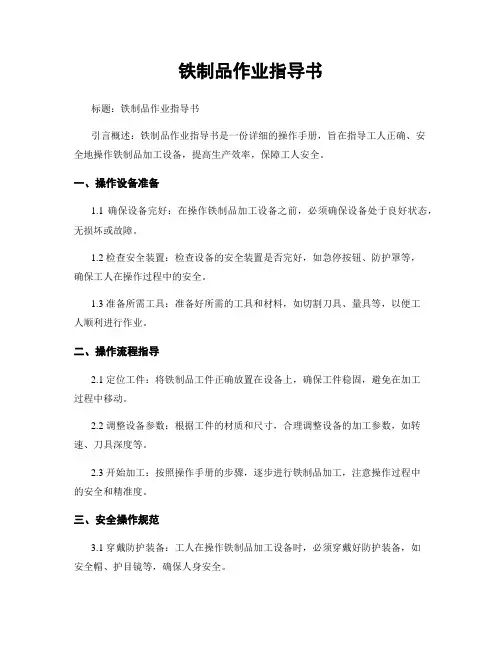 铁制品作业指导书

标题：铁制品作业指导书

引言概述：铁制品作业指导书是一份详细的操作手册，旨在指导工人正确、安全地操作铁制品加工设备，提高生产效率，保障工人安全。

一、操作设备准备

1.1 确保设备完好：在操作铁制品加工设备之前，必须确保设备处于良好状态，无损坏或故障。

1.2 检查安全装置：检查设备的安全装置是否完好，如急停按钮、防护罩等，确保工人在操作过程中的安全。

1.3 准备所需工具：准备好所需的工具和材料，如切割刀具、量具等，以便工人顺利进行作业。

二、操作流程指导

2.1 定位工件：将铁制品工件正确放置在设备上，确保工件稳固，避免在加工过程中移动。

2.2 调整设备参数：根据工件的材质和尺寸，合理调整设备的加工参数，如转速、刀具深度等。

2.3 开始加工：按照操作手册的步骤，逐步进行铁制品加工，注意操作过程中的安全和精准度。

三、安全操作规范

3.1 穿戴防护装备：工人在操作铁制品加工设备时，必须穿戴好防护装备，如安全帽、护目镜等，确保人身安全。